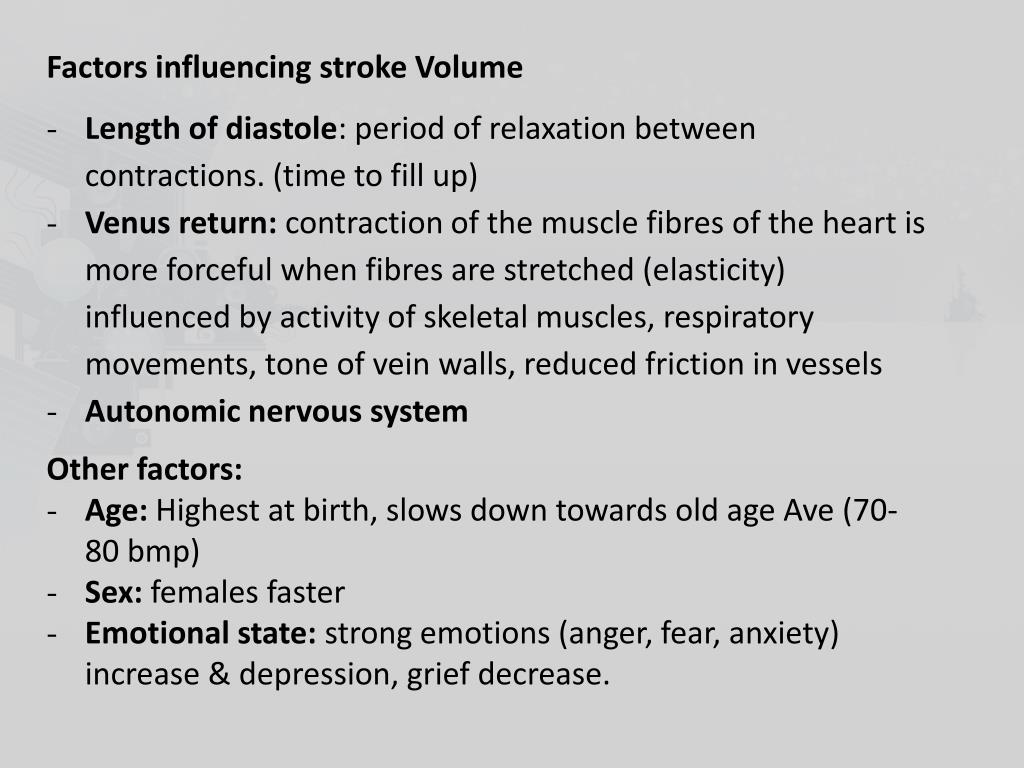 Factors influencing stroke Volume

- Length of diastole: period of relaxation between contractions. (time to fill up)
- Venus return: contraction of the muscle fibres of the heart is more forceful when fibres are stretched (elasticity) influenced by activity of skeletal muscles, respiratory movements, tone of vein walls, reduced friction in vessels
- Autonomic nervous system

Other factors:
- Age: Highest at birth, slows down towards old age Ave (70-80 bmp)
- Sex: females faster
- Emotional state: strong emotions (anger, fear, anxiety) increase & depression, grief decrease.